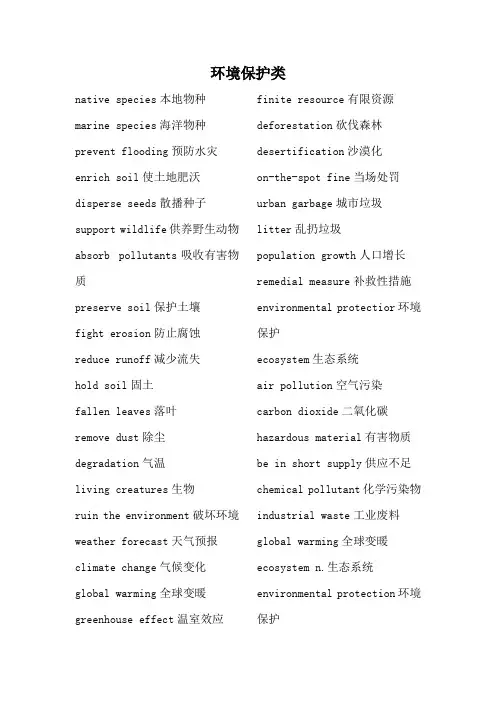 环境保护类

native species 本地物种
marine species 海洋物种
prevent flooding 预防水灾
enrich soil 使土地肥沃
disperse seeds 散播种子
support wildlife 供养野生动物
absorb pollutants 吸收有害物质
preserve soil 保护土壤
fight erosion 防止腐蚀
reduce runoff 减少流失
hold soil 固土
fallen leaves 落叶
remove dust 除尘
degradation 气温
living creatures 生物
ruin the environment 破坏环境
weather forecast 天气预报
climate change 气候变化
global warming 全球变暖
greenhouse effect 温室效应

finite resource 有限资源
deforestation 砍伐森林
desertification 沙漠化
on-the-spot fine 当场处罚
urban garbage 城市垃圾
litter 乱扔垃圾
population growth 人口增长
remedial measure 补救性措施
environmental protectior 环境保护
ecosystem 生态系统
air pollution 空气污染
carbon dioxide 二氧化碳
hazardous material 有害物质
be in short supply 供应不足
chemical pollutant 化学污染物
industrial waste 工业废料
global warming 全球变暖
ecosystem n. 生态系统
environmental protection 环境保护